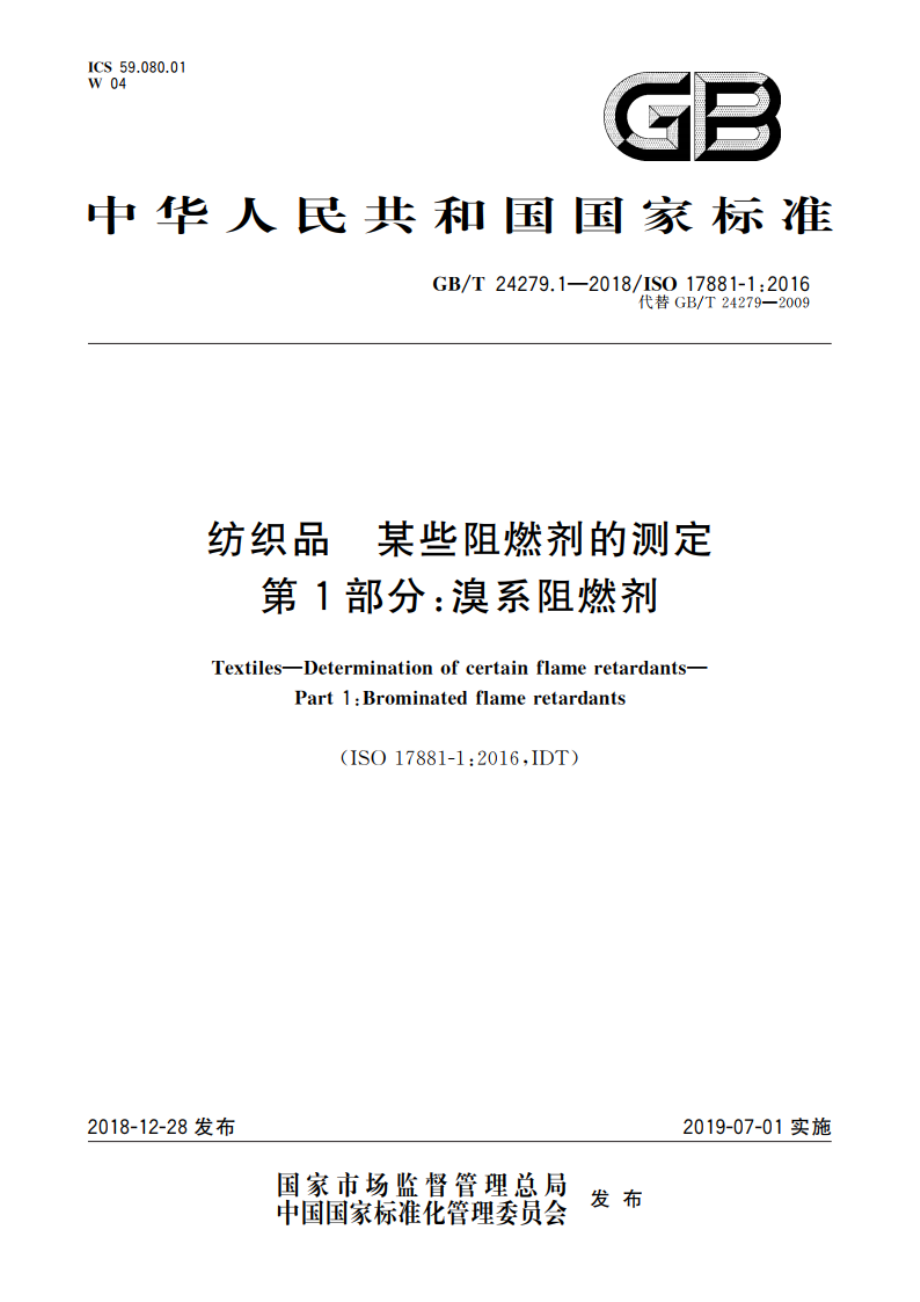 ICS 59.080.01
W 04

GB

中华人民共和国国家标准

GB/T 24279.1—2018/ISO 17881-1:2016
代替 GB/T 24279—2009

纺织品　某些阻燃剂的测定
第1部分:溴系阻燃剂

Textiles—Determination of certain flame retardants—
Part 1:Brominated flame retardants

(ISO 17881-1:2016,IDT)

2018-12-28 发布

2019-07-01 实施

国家市场监督管理总局
中国国家标准化管理委员会
发布